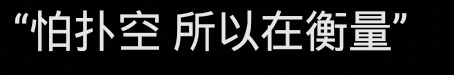 “怕扑空 所以在衡量”